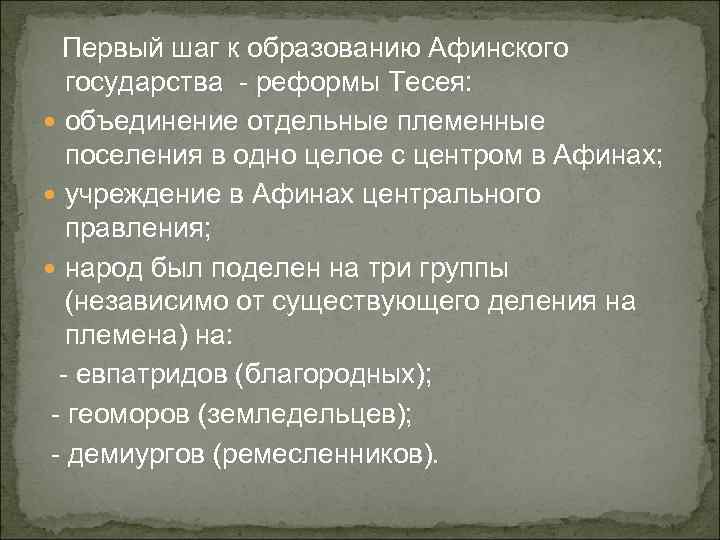 Первый шаг к образованию Афинского государства - реформы Тесея:

объединение отдельные племенные поселения в одно целое с центром в Афинах;

учреждение в Афинах центрального правления;

народ был поделен на три группы (независимо от существующего деления на племена) на:

- евпатридов (благородных);

- геоморов (земледельцев);

- демиургов (ремесленников).